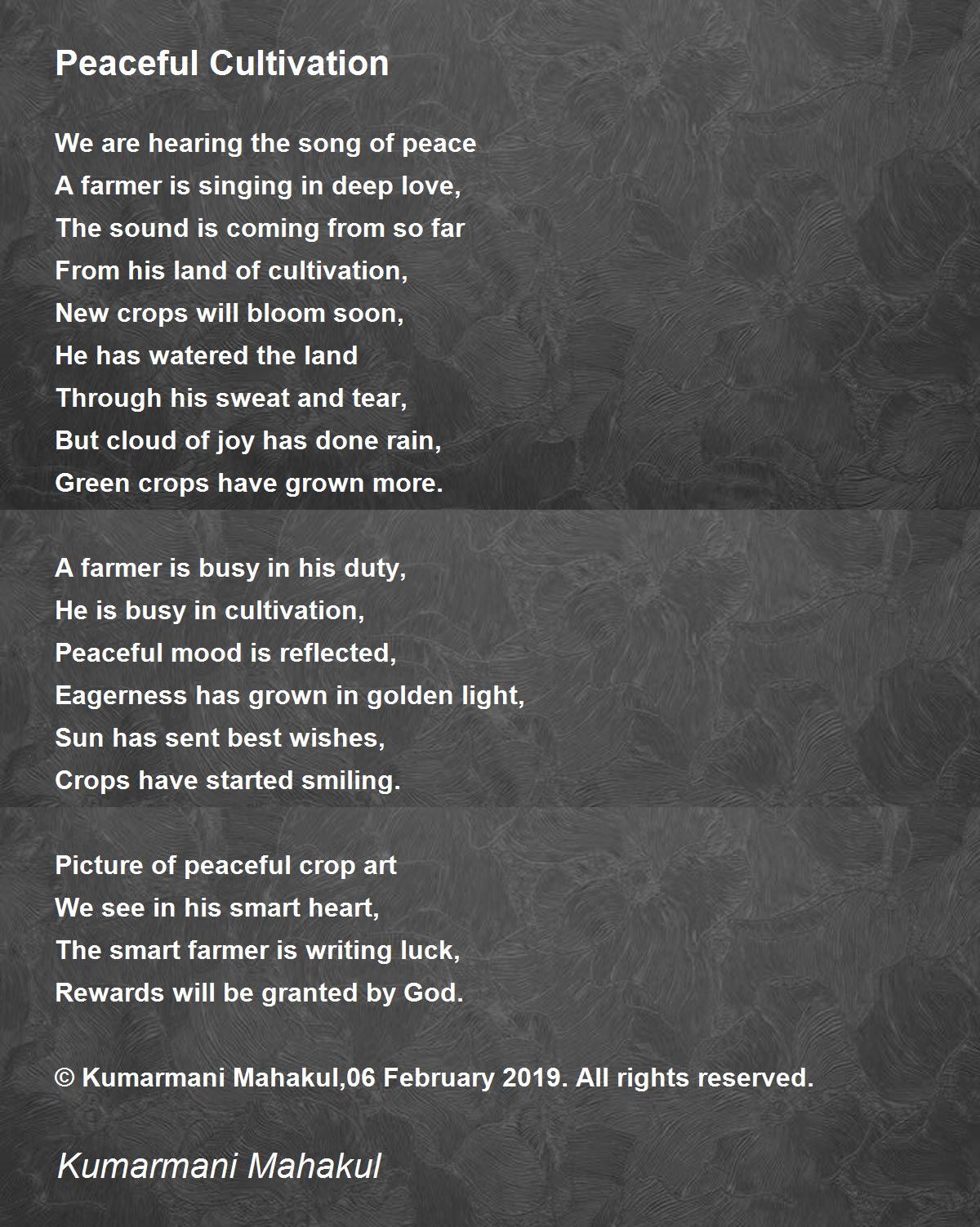 Peaceful Cultivation

We are hearing the song of peace
A farmer is singing in deep love,
The sound is coming from so far
From his land of cultivation,
New crops will bloom soon,
He has watered the land
Through his sweat and tear,
But cloud of joy has done rain,
Green crops have grown more.

A farmer is busy in his duty,
He is busy in cultivation,
Peaceful mood is reflected,
Eagerness has grown in golden light,
Sun has sent best wishes,
Crops have started smiling.

Picture of peaceful crop art
We see in his smart heart,
The smart farmer is writing luck,
Rewards will be granted by God.

© Kumarmani Mahakul,06 February 2019. All rights reserved.

Kumarmani Mahakul